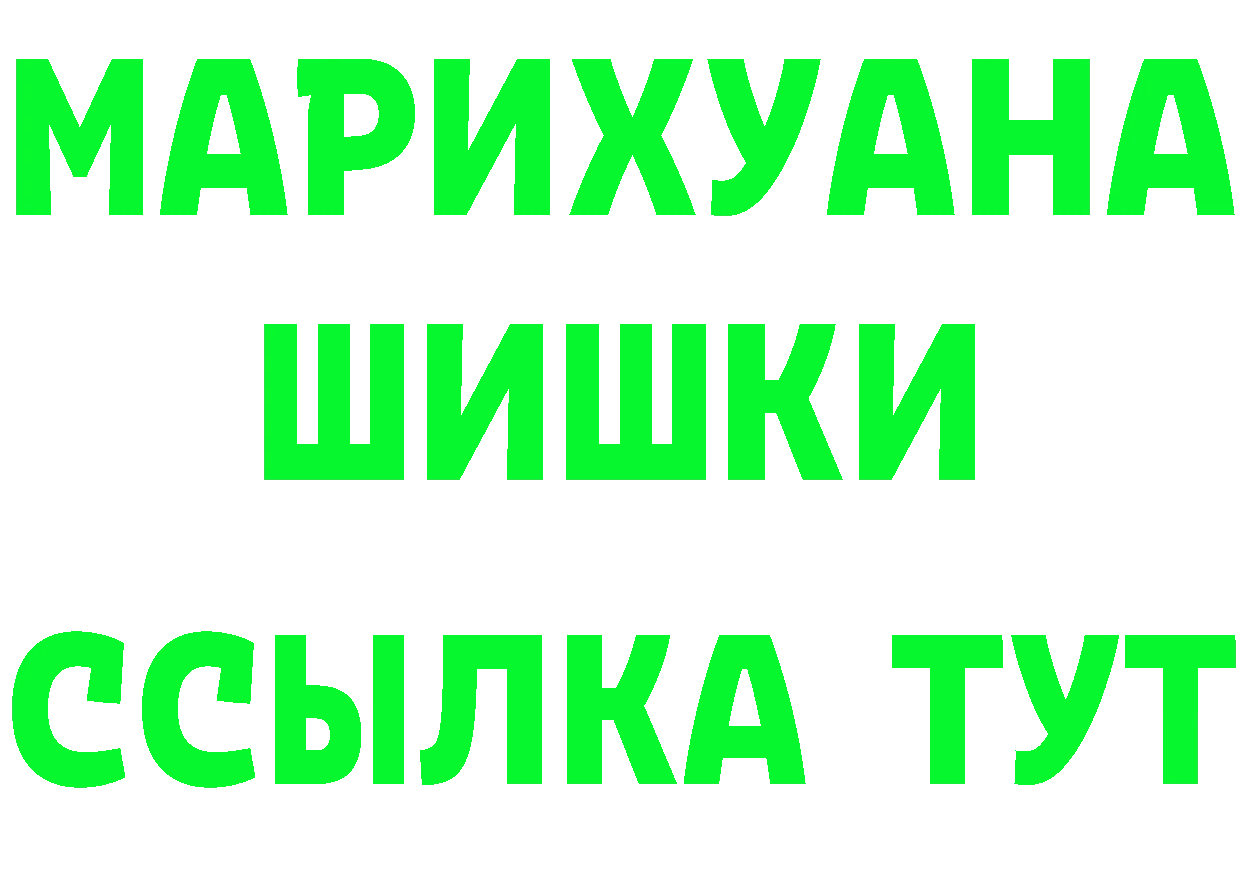 МАРИХУАНА
ШИШКИ
ССЫЛКА ТУТ